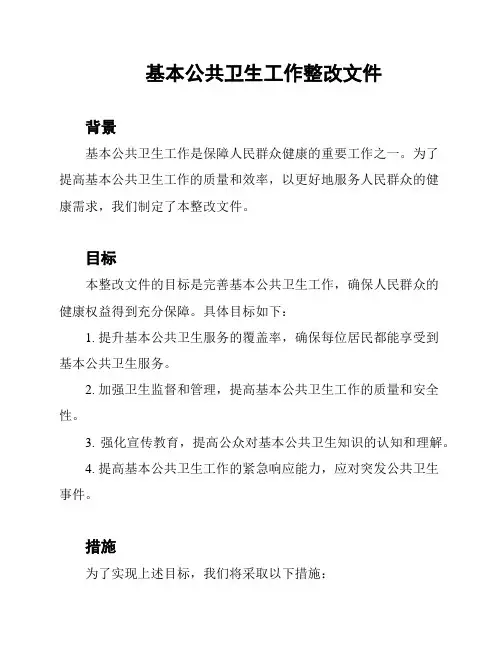 基本公共卫生工作整改文件

背景

基本公共卫生工作是保障人民群众健康的重要工作之一。为了提高基本公共卫生工作的质量和效率，以更好地服务人民群众的健康需求，我们制定了本整改文件。

目标

本整改文件的目标是完善基本公共卫生工作，确保人民群众的健康权益得到充分保障。具体目标如下：

1. 提升基本公共卫生服务的覆盖率，确保每位居民都能享受到基本公共卫生服务。

2. 加强卫生监督和管理，提高基本公共卫生工作的质量和安全性。

3. 强化宣传教育，提高公众对基本公共卫生知识的认知和理解。

4. 提高基本公共卫生工作的紧急响应能力，应对突发公共卫生事件。

措施

为了实现上述目标，我们将采取以下措施：